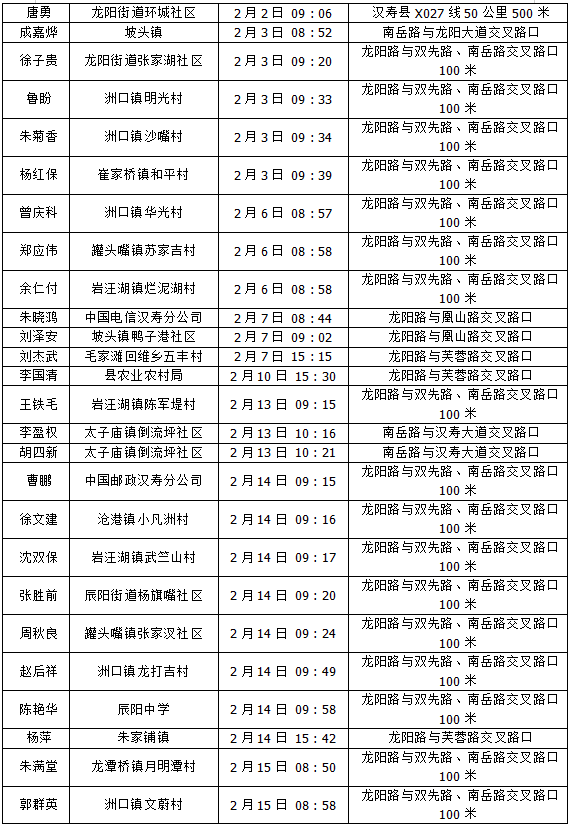 | 唐勇 | 龙阳街道环城社区 | 2月2日 09：06 | 汉寿县 X027 线 50 公里 500 米 |
|---|---|---|---|
| 成嘉烨 | 坡头镇 | 2月3日 08：52 | 南岳路与龙阳大道交叉路口 |
| 徐子贵 | 龙阳街道张家湖社区 | 2月3日 09：20 | 龙阳路与双先路、南岳路交叉路口 100 米 |
| 鲁盼 | 洲口镇明光村 | 2月3日 09：33 | 龙阳路与双先路、南岳路交叉路口 100 米 |
| 朱菊香 | 洲口镇沙嘴村 | 2月3日 09：34 | 龙阳路与双先路、南岳路交叉路口 100 米 |
| 杨红保 | 崔家桥镇和平村 | 2月3日 09：39 | 龙阳路与双先路、南岳路交叉路口 100 米 |
| 曾庆科 | 洲口镇华光村 | 2月6日 08：57 | 龙阳路与双先路、南岳路交叉路口 100 米 |
| 郑应伟 | 罐头嘴镇苏家吉村 | 2月6日 08：58 | 龙阳路与双先路、南岳路交叉路口 100 米 |
| 余仁付 | 岩汪湖镇烂泥湖村 | 2月6日 08：58 | 龙阳路与双先路、南岳路交叉路口 100 米 |
| 朱晓鸿 | 中国电信汉寿分公司 | 2月7日 08：44 | 龙阳路与凰山路交叉路口 |
| 刘泽安 | 坡头镇鸭子港社区 | 2月7日 09：02 | 龙阳路与凰山路交叉路口 |
| 刘杰武 | 毛家滩回维乡五丰村 | 2月7日 15：15 | 龙阳路与芙蓉路交叉路口 |
| 李国清 | 县农业农村局 | 2月10日 15：30 | 龙阳路与芙蓉路交叉路口 |
| 王铁毛 | 岩汪湖镇陈军堤村 | 2月13日 09：15 | 龙阳路与双先路、南岳路交叉路口 100 米 |
| 李盈权 | 太子庙镇倒流坪社区 | 2月13日 10：16 | 南岳路与汉寿大道交叉路口 |
| 胡四新 | 太子庙镇倒流坪社区 | 2月13日 10：21 | 南岳路与汉寿大道交叉路口 |
| 曹鹏 | 中国邮政汉寿分公司 | 2月14日 09：15 | 龙阳路与双先路、南岳路交叉路口 100 米 |
| 徐文建 | 沧港镇小凡洲村 | 2月14日 09：16 | 龙阳路与双先路、南岳路交叉路口 100 米 |
| 沈双保 | 岩汪湖镇武竺山村 | 2月14日 09：17 | 龙阳路与双先路、南岳路交叉路口 100 米 |
| 张胜前 | 辰阳街道杨旗嘴社区 | 2月14日 09：20 | 龙阳路与双先路、南岳路交叉路口 100 米 |
| 周秋良 | 罐头嘴镇张家汊社区 | 2月14日 09：24 | 龙阳路与双先路、南岳路交叉路口 100 米 |
| 赵后祥 | 洲口镇龙打吉村 | 2月14日 09：49 | 龙阳路与双先路、南岳路交叉路口 100 米 |
| 陈艳华 | 辰阳中学 | 2月14日 09：58 | 龙阳路与双先路、南岳路交叉路口 100 米 |
| 杨萍 | 朱家铺镇 | 2月14日 15：42 | 龙阳路与芙蓉路交叉路口 |
| 朱满堂 | 龙潭桥镇月明潭村 | 2月15日 08：50 | 龙阳路与双先路、南岳路交叉路口 100 米 |
| 郭群英 | 洲口镇文蔚村 | 2月15日 08：58 | 龙阳路与双先路、南岳路交叉路口 100 米 |